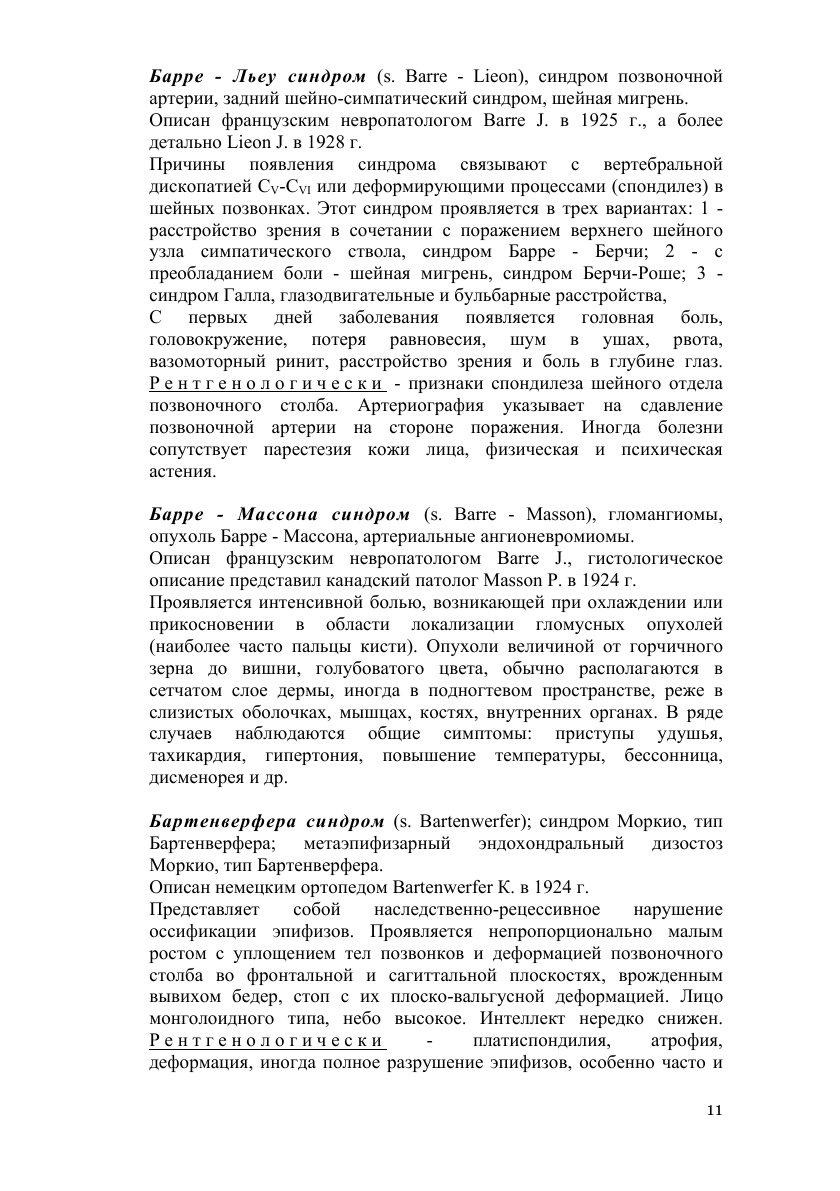 Барре - Льеу синдром (s. Barre - Lieon), синдром позвоночной артерии, задний шейно-симпатический синдром, шейная мигрень.
Описан французским невропатологом Barre J. в 1925 г., а более детально Lieon J. в 1928 г.
Причины появления синдрома связывают с вертебральной дископатией $C_V$-$C_{VI}$ или деформирующими процессами (спондилез) в шейных позвонках. Этот синдром проявляется в трех вариантах: 1 - расстройство зрения в сочетании с поражением верхнего шейного узла симпатического ствола, синдром Барре - Берчи; 2 - с преобладанием боли - шейная мигрень, синдром Берчи-Роше; 3 - синдром Галла, глазодвигательные и бульбарные расстройства,
С первых дней заболевания появляется головная боль, головокружение, потеря равновесия, шум в ушах, рвота, вазомоторный ринит, расстройство зрения и боль в глубине глаз. Рентгенологически - признаки спондилеза шейного отдела позвоночного столба. Артериография указывает на сдавление позвоночной артерии на стороне поражения. Иногда болезни сопутствует парестезия кожи лица, физическая и психическая астения.

Барре - Массона синдром (s. Barre - Masson), гломангиомы, опухоль Барре - Массона, артериальные ангионевромиомы.
Описан французским невропатологом Barre J., гистологическое описание представил канадский патолог Masson P. в 1924 г.
Проявляется интенсивной болью, возникающей при охлаждении или прикосновении в области локализации гломусных опухолей (наиболее часто пальцы кисти). Опухоли величиной от горчичного зерна до вишни, голубоватого цвета, обычно располагаются в сетчатом слое дермы, иногда в подногтевом пространстве, реже в слизистых оболочках, мышцах, костях, внутренних органах. В ряде случаев наблюдаются общие симптомы: приступы удушья, тахикардия, гипертония, повышение температуры, бессонница, дисменорея и др.

Бартенверфера синдром (s. Bartenwerfer); синдром Моркио, тип Бартенверфера; метаэпифизарный эндохондральный дизостоз Моркио, тип Бартенверфера.
Описан немецким ортопедом Bartenwerfer K. в 1924 г.
Представляет собой наследственно-рецессивное нарушение оссификации эпифизов. Проявляется непропорционально малым ростом с уплощением тел позвонков и деформацией позвоночного столба во фронтальной и сагиттальной плоскостях, врожденным вывихом бедер, стоп с их плоско-вальгусной деформацией. Лицо монголоидного типа, небо высокое. Интеллект нередко снижен. Рентгенологически - платиспондилия, атрофия, деформация, иногда полное разрушение эпифизов, особенно часто и

11